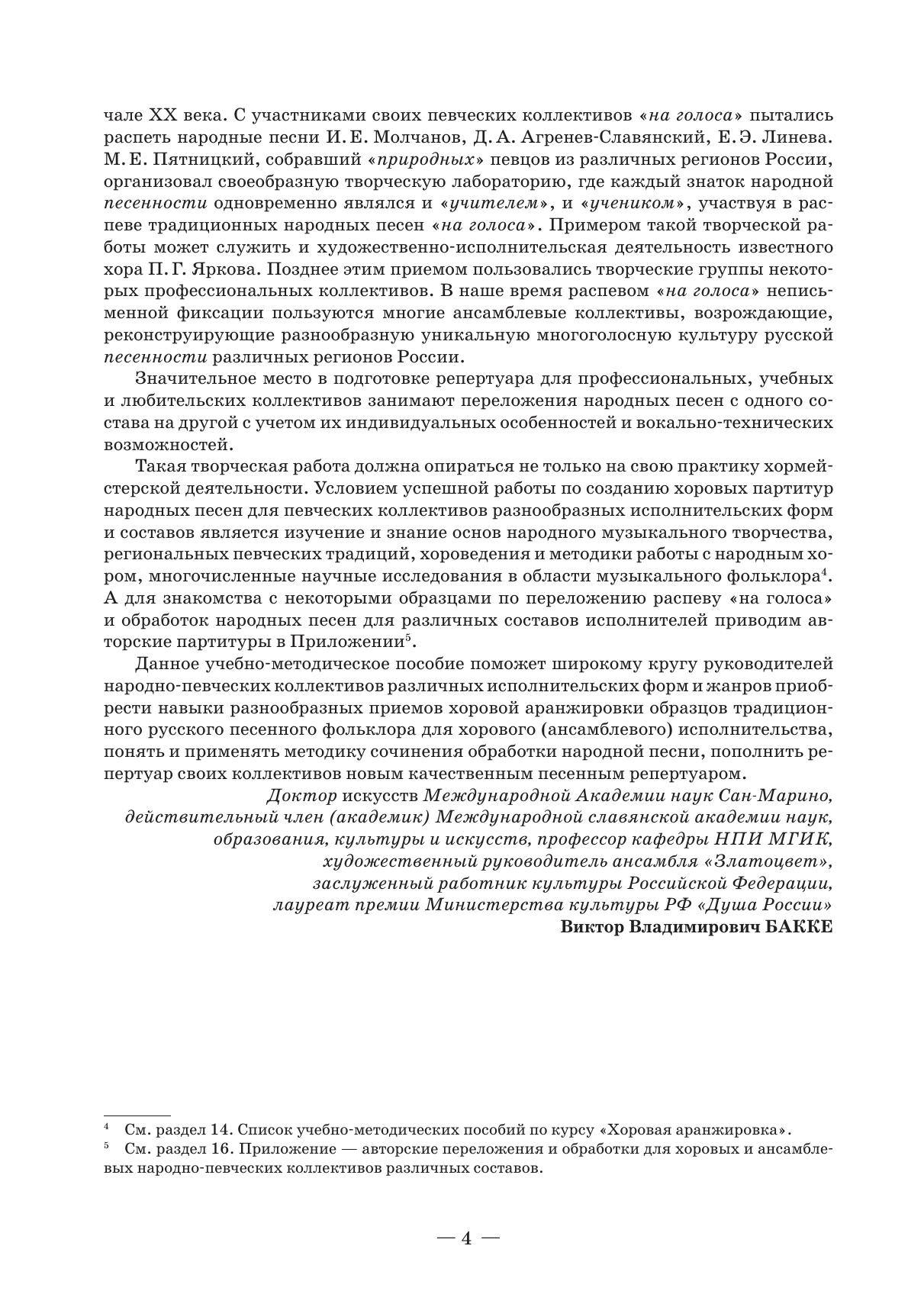 чале XX века. С участниками своих певческих коллективов «на голоса» пытались распеть народные песни И. Е. Молчанов, Д. А. Агренев-Славянский, Е. Э. Линева. М. Е. Пятницкий, собравший «природных» певцов из различных регионов России, организовал своеобразную творческую лабораторию, где каждый знаток народной песенности одновременно являлся и «учителем», и «учеником», участвуя в распеве традиционных народных песен «на голоса». Примером такой творческой работы может служить и художественно-исполнительская деятельность известного хора П. Г. Яркова. Позднее этим приемом пользовались творческие группы некоторых профессиональных коллективов. В наше время распевом «на голоса» неписьменной фиксации пользуются многие ансамблевые коллективы, возрождающие, реконструирующие разнообразную уникальную многоголосную культуру русской песенности различных регионов России.

Значительное место в подготовке репертуара для профессиональных, учебных и любительских коллективов занимают переложения народных песен с одного состава на другой с учетом их индивидуальных особенностей и вокально-технических возможностей.

Такая творческая работа должна опираться не только на свою практику хормейстерской деятельности. Условием успешной работы по созданию хоровых партитур народных песен для певческих коллективов разнообразных исполнительских форм и составов является изучение и знание основ народного музыкального творчества, региональных певческих традиций, хороведения и методики работы с народным хором, многочисленные научные исследования в области музыкального фольклора$^4$. А для знакомства с некоторыми образцами по переложению распеву «на голоса» и обработок народных песен для различных составов исполнителей приводим авторские партитуры в Приложении$^5$.

Данное учебно-методическое пособие поможет широкому кругу руководителей народно-певческих коллективов различных исполнительских форм и жанров приобрести навыки разнообразных приемов хоровой аранжировки образцов традиционного русского песенного фольклора для хорового (ансамблевого) исполнительства, понять и применять методику сочинения обработки народной песни, пополнить репертуар своих коллективов новым качественным песенным репертуаром.

Доктор искусств Международной Академии наук Сан-Марино, действительный член (академик) Международной славянской академии наук, образования, культуры и искусств, профессор кафедры НПИ МГИК, художественный руководитель ансамбля «Златоцвет», заслуженный работник культуры Российской Федерации, лауреат премии Министерства культуры РФ «Душа России»
Виктор Владимирович БАККЕ

$^4$ См. раздел 14. Список учебно-методических пособий по курсу «Хоровая аранжировка».
$^5$ См. раздел 16. Приложение — авторские переложения и обработки для хоровых и ансамблевых народно-певческих коллективов различных составов.

— 4 —